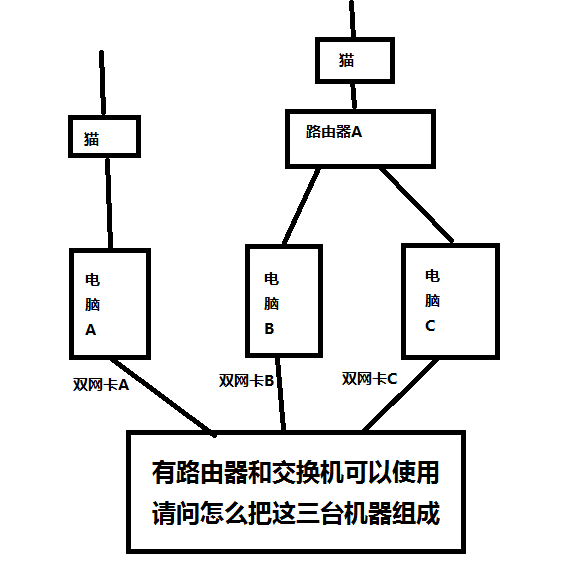 猫

猫

路由器A

电脑A

电脑B

电脑C

双网卡A

双网卡B

双网卡C

有路由器和交换机可以使用
请问怎么把这三台机器组成